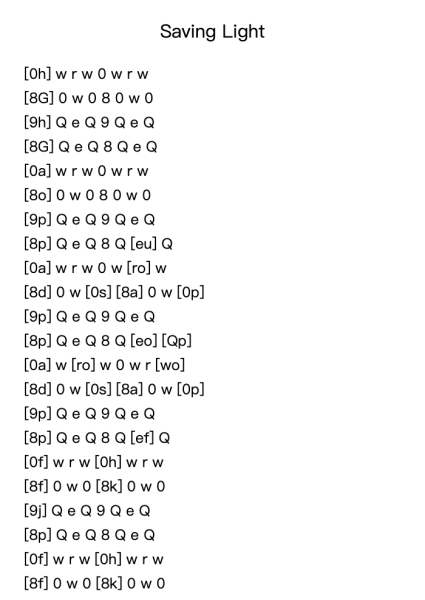 Saving Light

[0h] w r w 0 w r w
[8G] 0 w 0 8 0 w 0
[9h] Q e Q 9 Q e Q
[8G] Q e Q 8 Q e Q
[0a] w r w 0 w r w
[8o] 0 w 0 8 0 w 0
[9p] Q e Q 9 Q e Q
[8p] Q e Q 8 Q [eu] Q
[0a] w r w 0 w [ro] w
[8d] 0 w [0s] [8a] 0 w [0p]
[9p] Q e Q 9 Q e Q
[8p] Q e Q 8 Q [eo] [Qp]
[0a] w [ro] w 0 w r [wo]
[8d] 0 w [0s] [8a] 0 w [0p]
[9p] Q e Q 9 Q e Q
[8p] Q e Q 8 Q [ef] Q
[0f] w r w [0h] w r w
[8f] 0 w 0 [8k] 0 w 0
[9j] Q e Q 9 Q e Q
[8p] Q e Q 8 Q e Q
[0f] w r w [0h] w r w
[8f] 0 w 0 [8k] 0 w 0